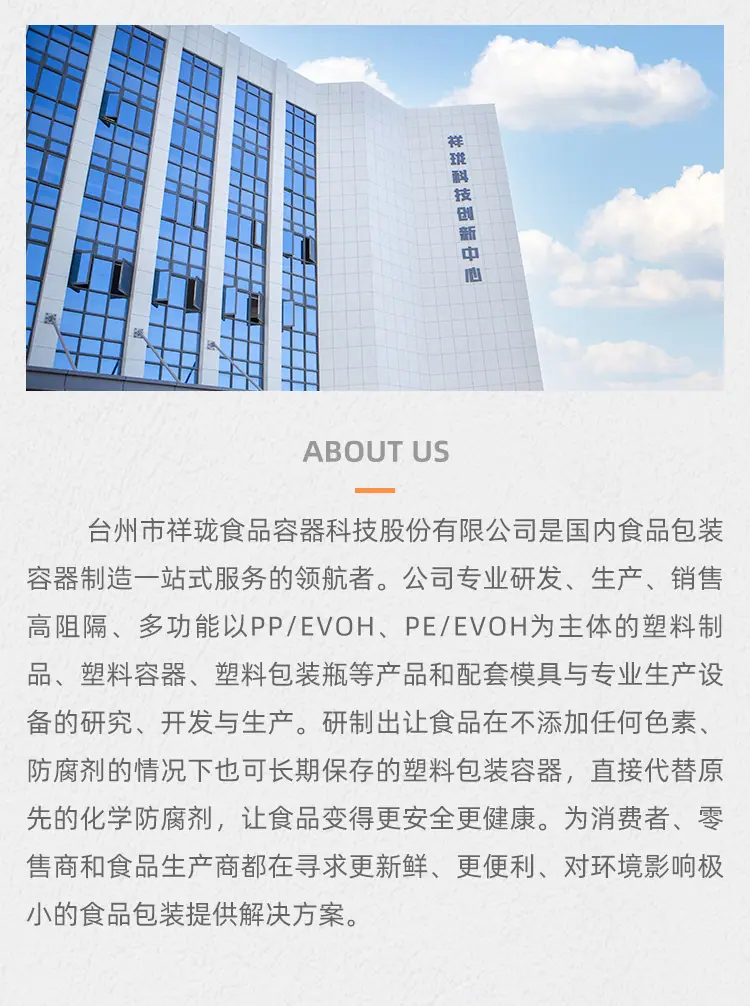 祥珑科技创新中心

ABOUT US

台州市祥珑食品容器科技股份有限公司是国内食品包装容器制造一站式服务的领航者。公司专业研发、生产、销售高阻隔、多功能以PP/EVOH、PE/EVOH为主体的塑料制品、塑料容器、塑料包装瓶等产品和配套模具与专业生产设备的研究、开发与生产。研制出让食品在不添加任何色素、防腐剂的情况下也可长期保存的塑料包装容器，直接代替原先的化学防腐剂，让食品变得更安全更健康。为消费者、零售商和食品生产商都在寻求更新鲜、更便利、对环境影响极小的食品包装提供解决方案。